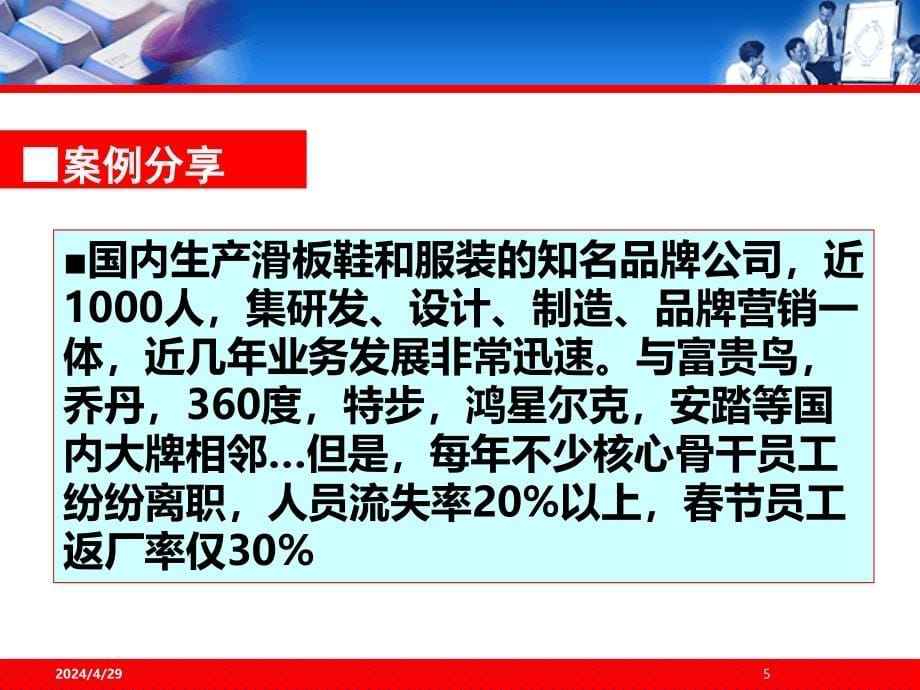 ■案例分享

■国内生产滑板鞋和服装的知名品牌公司，近1000人，集研发、设计、制造、品牌营销一体，近几年业务发展非常迅速。与富贵鸟，乔丹，360度，特步，鸿星尔克，安踏等国内大牌相邻…但是，每年不少核心骨干员工纷纷离职，人员流失率20%以上，春节员工返厂率仅30%

2024/4/29

5